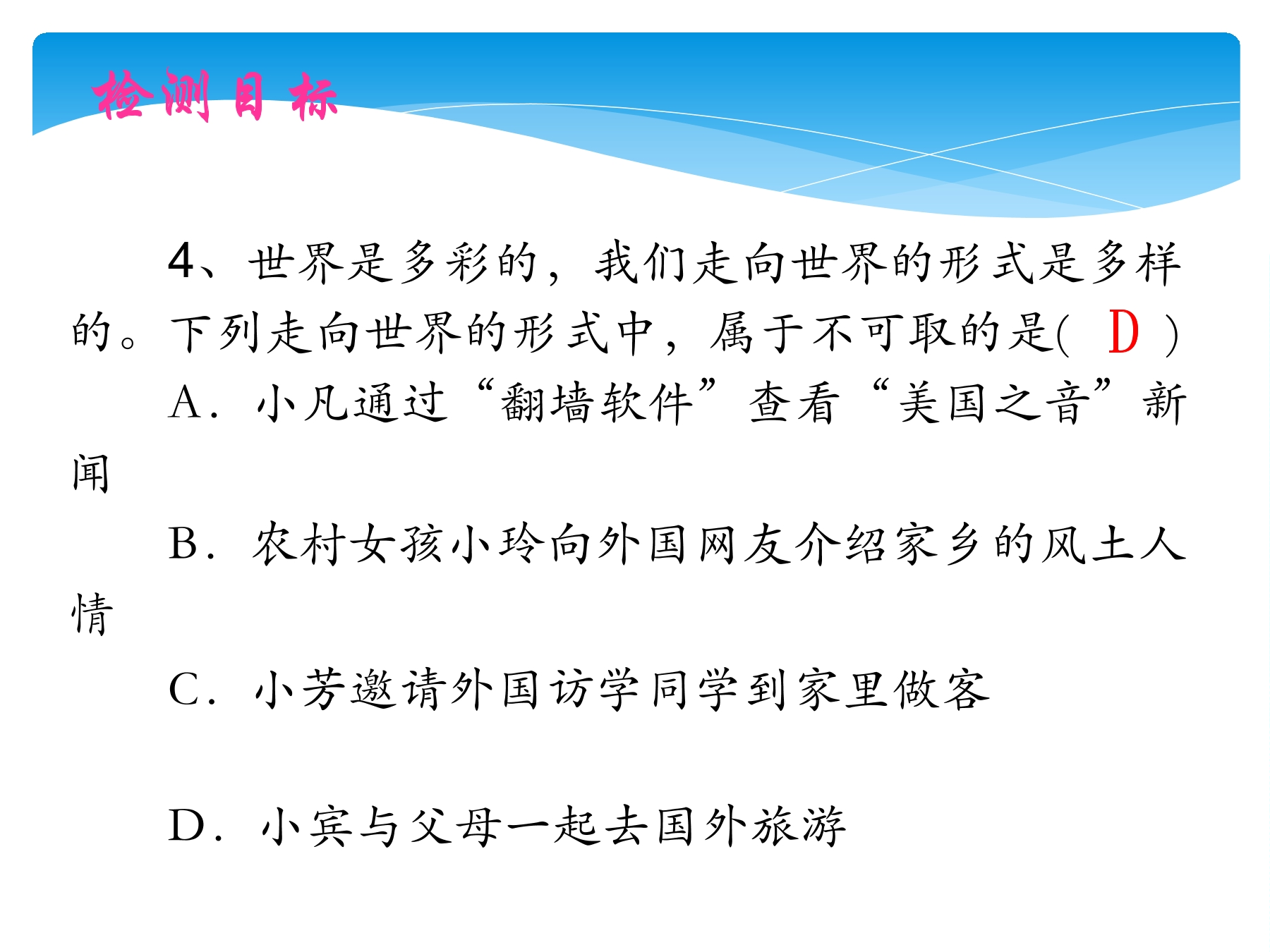 检测目标

4、世界是多彩的，我们走向世界的形式是多样的。下列走向世界的形式中，属于不可取的是( D )

A．小凡通过“翻墙软件”查看“美国之音”新闻

B．农村女孩小玲向外国网友介绍家乡的风土人情

C．小芳邀请外国访学同学到家里做客

D．小宾与父母一起去国外旅游